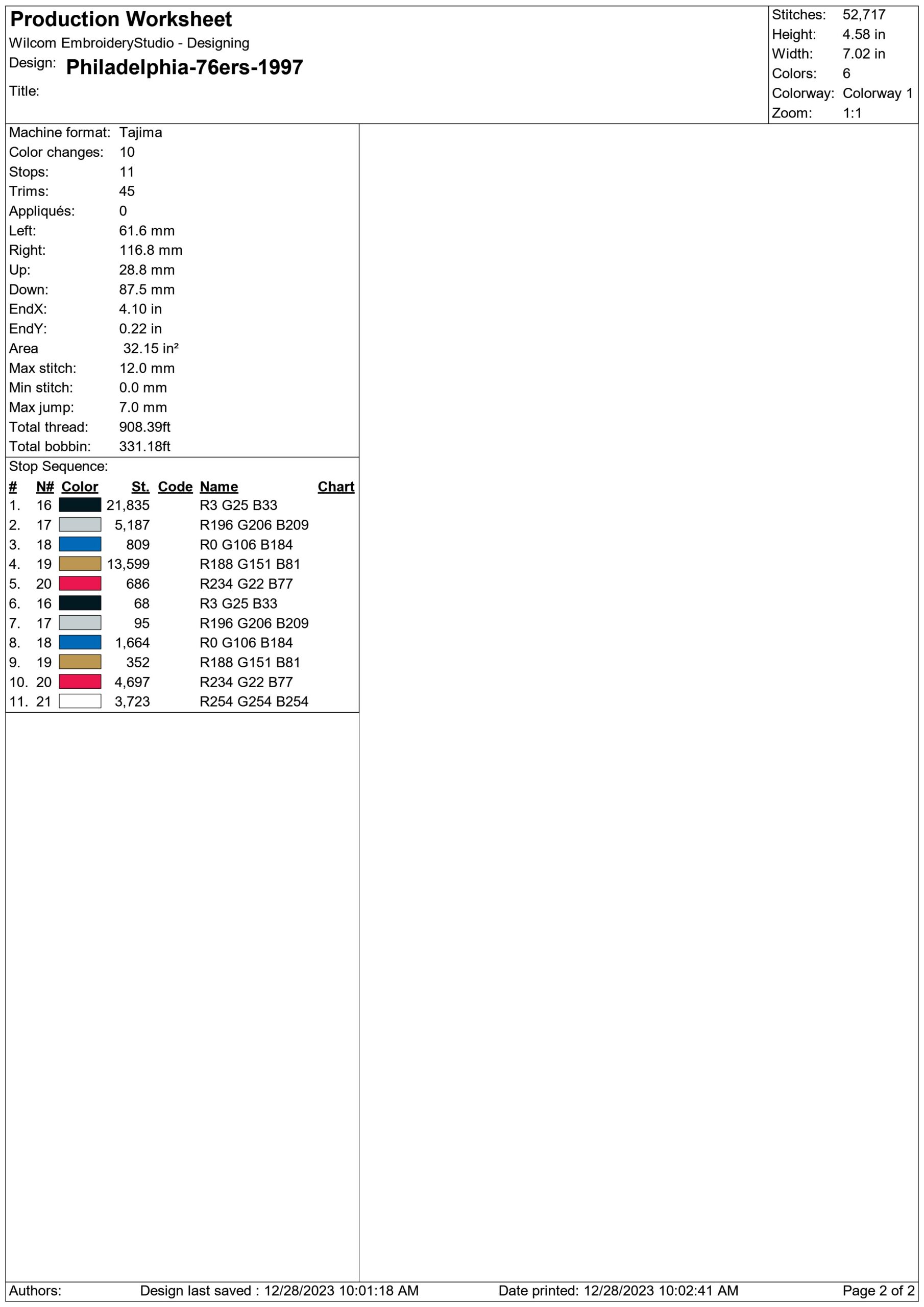 Production Worksheet
Wilcom EmbroideryStudio - Designing
Design: Philadelphia-76ers-1997
Title:

Stitches: 52,717
Height: 4.58 in
Width: 7.02 in
Colors: 6
Colorway: Colorway 1
Zoom: 1:1

Machine format: Tajima
Color changes: 10
Stops: 11
Trims: 45
Appliqués: 0
Left: 61.6 mm
Right: 116.8 mm
Up: 28.8 mm
Down: 87.5 mm
EndX: 4.10 in
EndY: 0.22 in
Area 32.15 in²
Max stitch: 12.0 mm
Min stitch: 0.0 mm
Max jump: 7.0 mm
Total thread: 908.39ft
Total bobbin: 331.18ft

Stop Sequence:

| # | N# | Color | St. | Code | Name | Chart |
|---|---|---|---|---|---|---|
| 1. | 16 | | 21,835 | | R3 G25 B33 | |
| 2. | 17 | | 5,187 | | R196 G206 B209 | |
| 3. | 18 | | 809 | | R0 G106 B184 | |
| 4. | 19 | | 13,599 | | R188 G151 B81 | |
| 5. | 20 | | 686 | | R234 G22 B77 | |
| 6. | 16 | | 68 | | R3 G25 B33 | |
| 7. | 17 | | 95 | | R196 G206 B209 | |
| 8. | 18 | | 1,664 | | R0 G106 B184 | |
| 9. | 19 | | 352 | | R188 G151 B81 | |
| 10. | 20 | | 4,697 | | R234 G22 B77 | |
| 11. | 21 | | 3,723 | | R254 G254 B254 | |

Authors: Design last saved : 12/28/2023 10:01:18 AM Date printed: 12/28/2023 10:02:41 AM Page 2 of 2